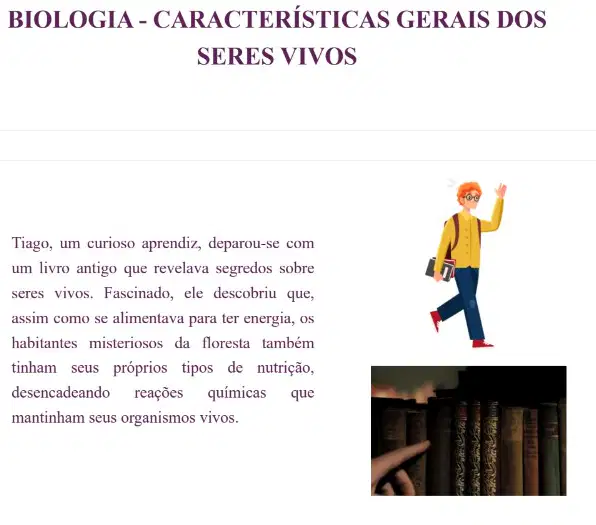 BIOLOGIA - CARACTERÍSTICAS GERAIS DOS SERES VIVOS

Tiago, um curioso aprendiz, deparou-se com um livro antigo que revelava segredos sobre seres vivos. Fascinado, ele descobriu que, assim como se alimentava para ter energia, os habitantes misteriosos da floresta também tinham seus próprios tipos de nutrição, desencadeando reações químicas que mantinham seus organismos vivos.